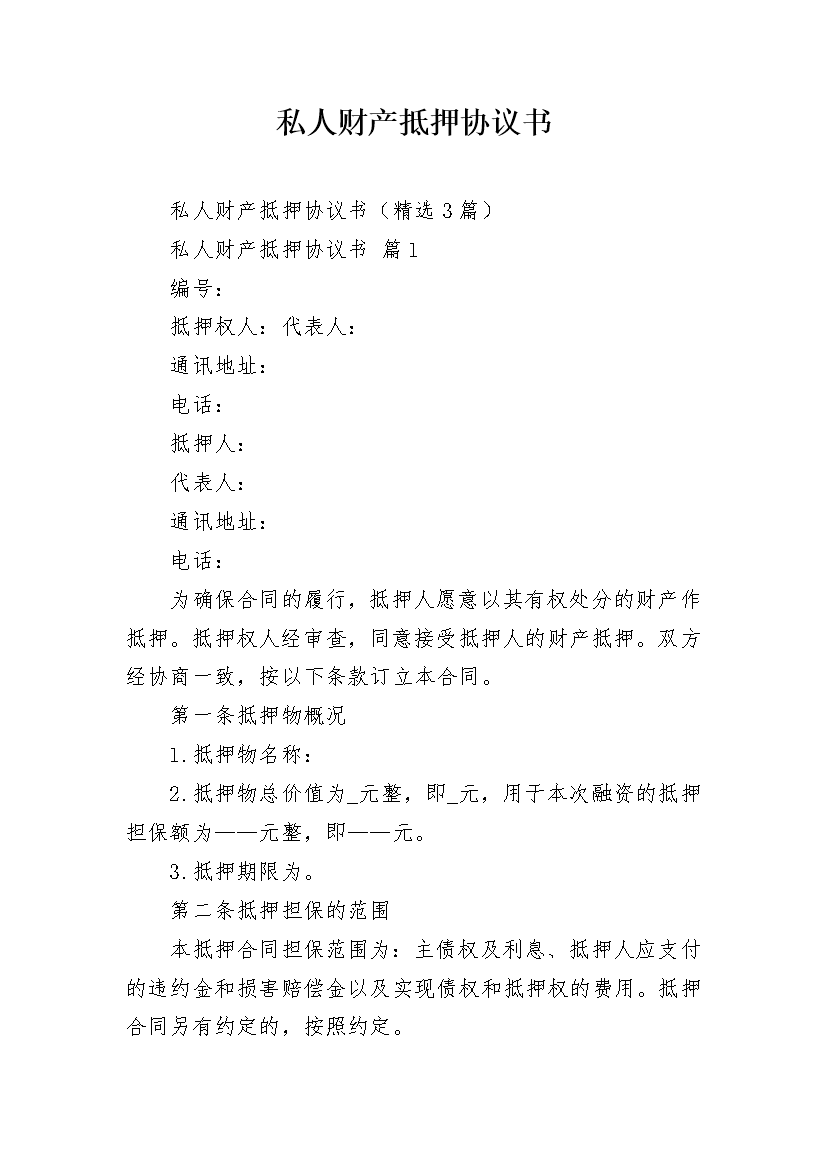 私人财产抵押协议书

私人财产抵押协议书（精选3篇）

私人财产抵押协议书 篇1

编号：

抵押权人：代表人：

通讯地址：

电话：

抵押人：

代表人：

通讯地址：

电话：

为确保合同的履行，抵押人愿意以其有权处分的财产作抵押。抵押权人经审查，同意接受抵押人的财产抵押。双方经协商一致，按以下条款订立本合同。

第一条抵押物概况

1.抵押物名称：

2.抵押物总价值为_元整，即_元，用于本次融资的抵押担保额为——元整，即——元。

3.抵押期限为。

第二条抵押担保的范围

本抵押合同担保范围为：主债权及利息、抵押人应支付的违约金和损害赔偿金以及实现债权和抵押权的费用。抵押合同另有约定的，按照约定。